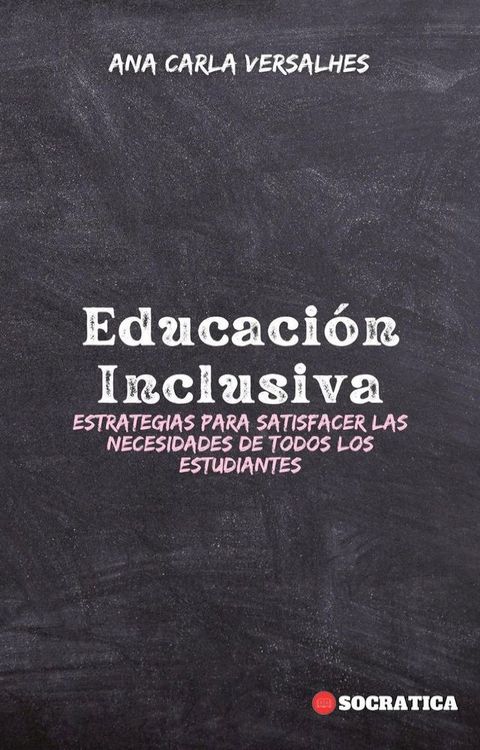 ANA CARLA VERSALHES

Educación Inclusiva

ESTRATEGIAS PARA SATISFACER LAS NECESIDADES DE TODOS LOS ESTUDIANTES

SOCRATICA